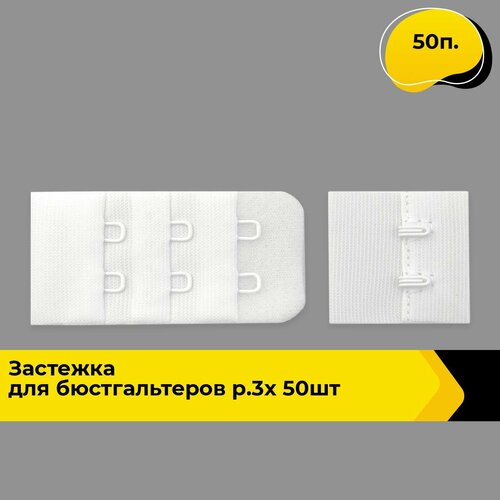 50п.

Застежка
для бюстгальтеров р.3х 50шт